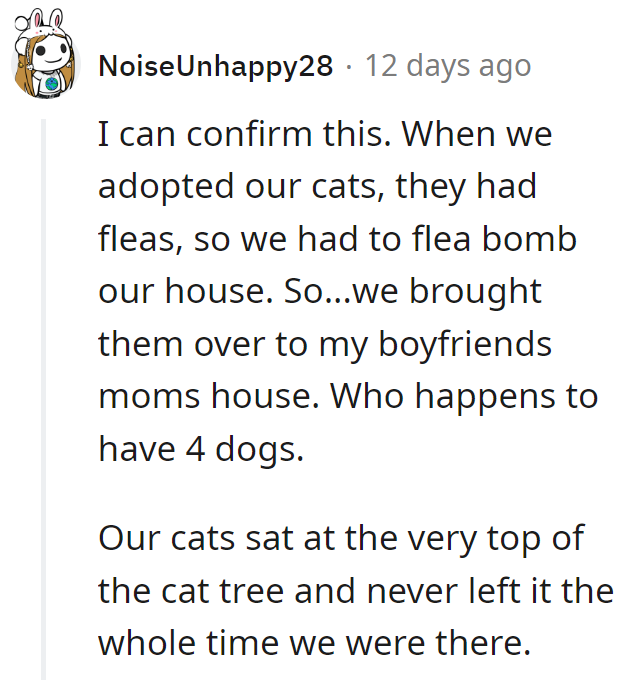 NoiseUnhappy28 · 12 days ago

I can confirm this. When we adopted our cats, they had fleas, so we had to flea bomb our house. So...we brought them over to my boyfriends moms house. Who happens to have 4 dogs.

Our cats sat at the very top of the cat tree and never left it the whole time we were there.